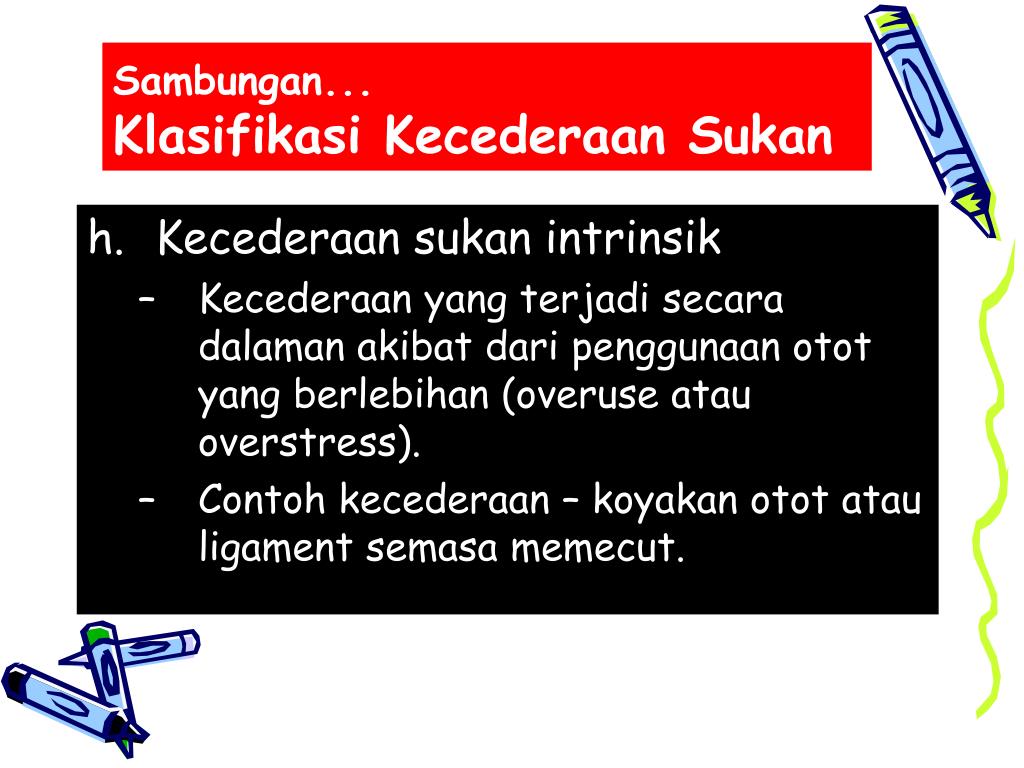 Sambungan...
Klasifikasi Kecederaan Sukan

h. Kecederaan sukan intrinsik

– Kecederaan yang terjadi secara dalaman akibat dari penggunaan otot yang berlebihan (overuse atau overstress).

– Contoh kecederaan – koyakan otot atau ligament semasa memecut.